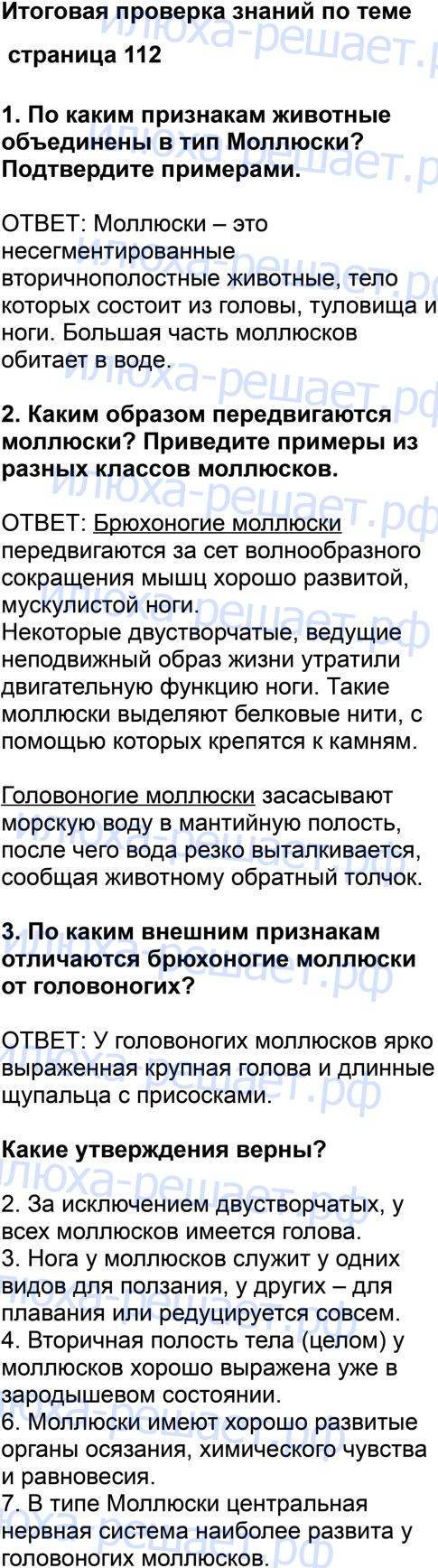 Итоговая проверка знаний по теме

страница 112

1. По каким признакам животные объединены в тип Моллюски? Подтвердите примерами.

ОТВЕТ: Моллюски – это несегментированные вторичнополостные животные, тело которых состоит из головы, туловища и ноги. Большая часть моллюсков обитает в воде.

2. Каким образом передвигаются моллюски? Приведите примеры из разных классов моллюсков.

ОТВЕТ: Брюхоногие моллюски передвигаются за сет волнообразного сокращения мышц хорошо развитой, мускулистой ноги.
Некоторые двустворчатые, ведущие неподвижный образ жизни утратили двигательную функцию ноги. Такие моллюски выделяют белковые нити, с помощью которых крепятся к камням.

Головоногие моллюски засасывают морскую воду в мантийную полость, после чего вода резко выталкивается, сообщая животному обратный толчок.

3. По каким внешним признакам отличаются брюхоногие моллюски от головоногих?

ОТВЕТ: У головоногих моллюсков ярко выраженная крупная голова и длинные щупальца с присосками.

Какие утверждения верны?

2. За исключением двустворчатых, у всех моллюсков имеется голова.
3. Нога у моллюсков служит у одних видов для ползания, у других – для плавания или редуцируется совсем.
4. Вторичная полость тела (целом) у моллюсков хорошо выражена уже в зародышевом состоянии.
6. Моллюски имеют хорошо развитые органы осязания, химического чувства и равновесия.
7. В типе Моллюски центральная нервная система наиболее развита у головоногих моллюсков.

илюха-решает.рф